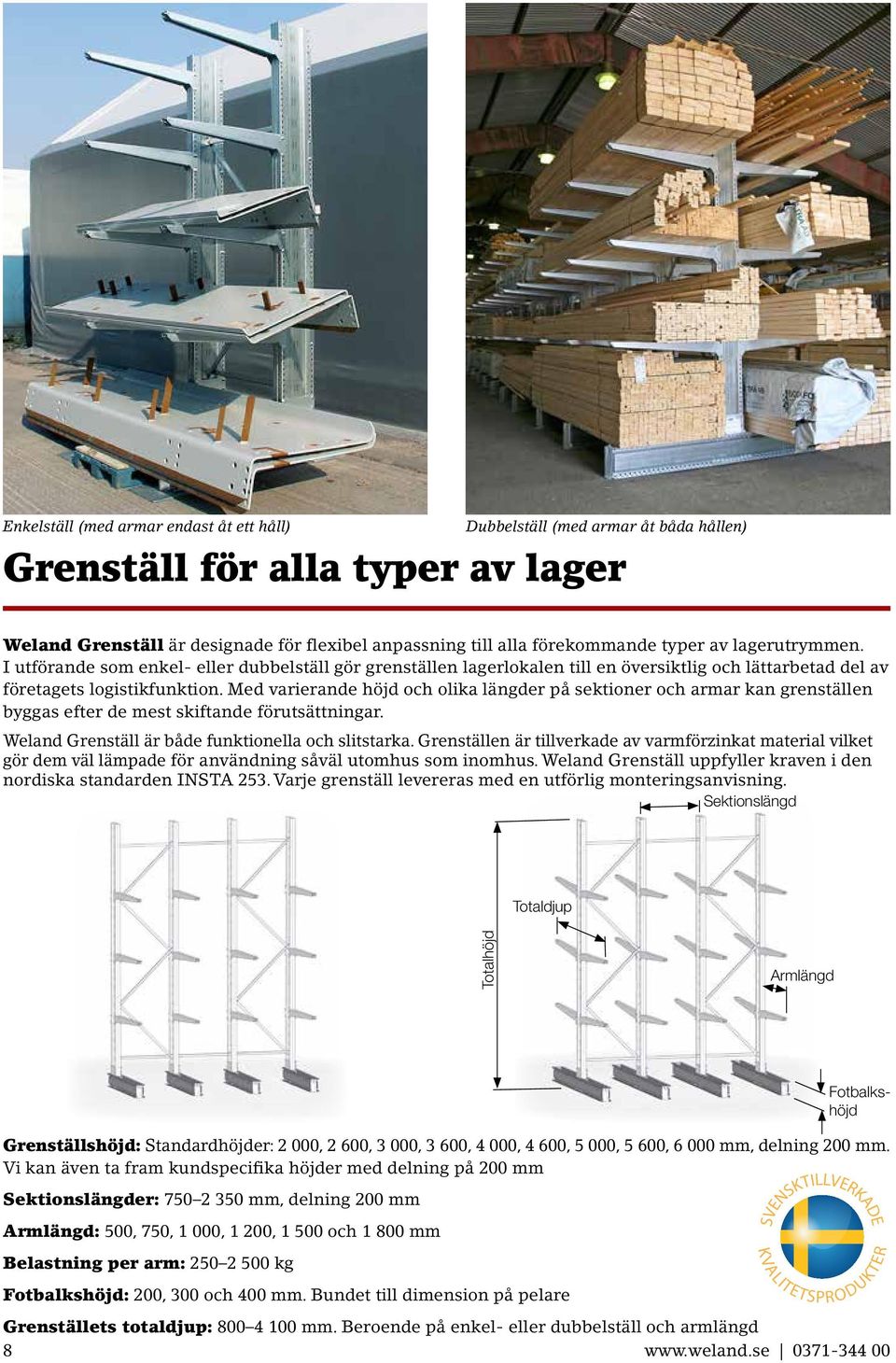 Enkelställ (med armar endast åt ett håll)

Dubbelställ (med armar åt båda hållen)

Grenställ för alla typer av lager

Weland Grenställ är designade för flexibel anpassning till alla förekommande typer av lagerutrymmen. I utförande som enkel- eller dubbelställ gör grenställen lagerlokalen till en översiktlig och lättarbetad del av företagets logistikfunktion. Med varierande höjd och olika längder på sektioner och armar kan grenställen byggas efter de mest skiftande förutsättningar.

Weland Grenställ är både funktionella och slitstarka. Grenställen är tillverkade av varmförzinkat material vilket gör dem väl lämpade för användning såväl utomhus som inomhus. Weland Grenställ uppfyller kraven i den nordiska standarden INSTA 253. Varje grenställ levereras med en utförlig monteringsanvisning.

Sektionslängd

Totaldjup

Totalhöjd

Armlängd

Fotbalkshöjd

Grenställshöjd: Standardhöjder: 2 000, 2 600, 3 000, 3 600, 4 000, 4 600, 5 000, 5 600, 6 000 mm, delning 200 mm. Vi kan även ta fram kundspecifika höjder med delning på 200 mm

Sektionslängder: 750–2 350 mm, delning 200 mm

Armlängd: 500, 750, 1 000, 1 200, 1 500 och 1 800 mm

Belastning per arm: 250–2 500 kg

Fotbalkshöjd: 200, 300 och 400 mm. Bundet till dimension på pelare

Grenställets totaldjup: 800–4 100 mm. Beroende på enkel- eller dubbelställ och armlängd

SVENSKTILLVERKADE KVALITETSPRODUKTER

8

www.weland.se | 0371-344 00